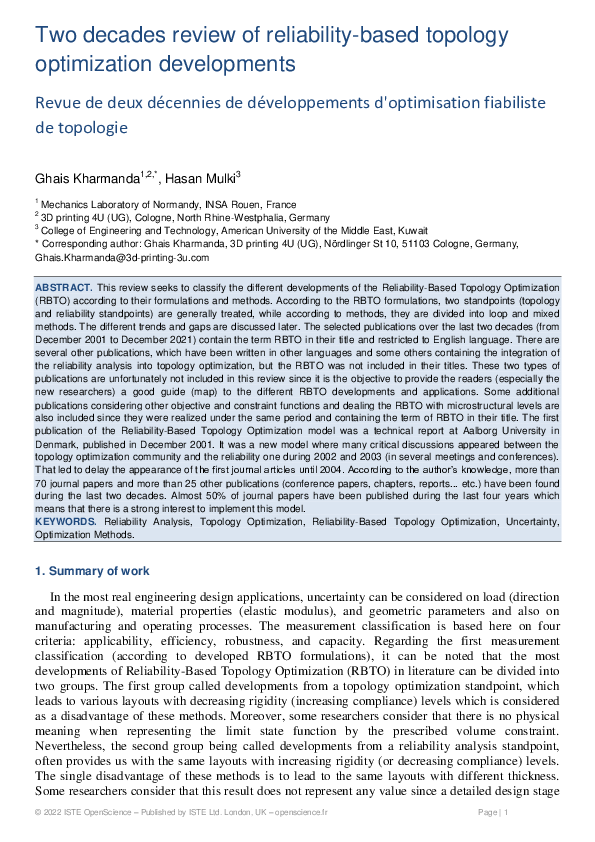 Two decades review of reliability-based topology optimization developments

Revue de deux décennies de développements d'optimisation fiabiliste de topologie

Ghais Kharmanda$^{1,2,*}$, Hasan Mulki$^{3}$

$^{1}$ Mechanics Laboratory of Normandy, INSA Rouen, France
$^{2}$ 3D printing 4U (UG), Cologne, North Rhine-Westphalia, Germany
$^{3}$ College of Engineering and Technology, American University of the Middle East, Kuwait
* Corresponding author: Ghais Kharmanda, 3D printing 4U (UG), Nördlinger St 10, 51103 Cologne, Germany, Ghais.Kharmanda@3d-printing-3u.com

ABSTRACT. This review seeks to classify the different developments of the Reliability-Based Topology Optimization (RBTO) according to their formulations and methods. According to the RBTO formulations, two standpoints (topology and reliability standpoints) are generally treated, while according to methods, they are divided into loop and mixed methods. The different trends and gaps are discussed later. The selected publications over the last two decades (from December 2001 to December 2021) contain the term RBTO in their title and restricted to English language. There are several other publications, which have been written in other languages and some others containing the integration of the reliability analysis into topology optimization, but the RBTO was not included in their titles. These two types of publications are unfortunately not included in this review since it is the objective to provide the readers (especially the new researchers) a good guide (map) to the different RBTO developments and applications. Some additional publications considering other objective and constraint functions and dealing the RBTO with microstructural levels are also included since they were realized under the same period and containing the term of RBTO in their title. The first publication of the Reliability-Based Topology Optimization model was a technical report at Aalborg University in Denmark, published in December 2001. It was a new model where many critical discussions appeared between the topology optimization community and the reliability one during 2002 and 2003 (in several meetings and conferences). That led to delay the appearance of the first journal articles until 2004. According to the author's knowledge, more than 70 journal papers and more than 25 other publications (conference papers, chapters, reports... etc.) have been found during the last two decades. Almost 50% of journal papers have been published during the last four years which means that there is a strong interest to implement this model.
KEYWORDS. Reliability Analysis, Topology Optimization, Reliability-Based Topology Optimization, Uncertainty, Optimization Methods.

1. Summary of work

In the most real engineering design applications, uncertainty can be considered on load (direction and magnitude), material properties (elastic modulus), and geometric parameters and also on manufacturing and operating processes. The measurement classification is based here on four criteria: applicability, efficiency, robustness, and capacity. Regarding the first measurement classification (according to developed RBTO formulations), it can be noted that the most developments of Reliability-Based Topology Optimization (RBTO) in literature can be divided into two groups. The first group called developments from a topology optimization standpoint, which leads to various layouts with decreasing rigidity (increasing compliance) levels which is considered as a disadvantage of these methods. Moreover, some researchers consider that there is no physical meaning when representing the limit state function by the prescribed volume constraint. Nevertheless, the second group being called developments from a reliability analysis standpoint, often provides us with the same layouts with increasing rigidity (or decreasing compliance) levels. The single disadvantage of these methods is to lead to the same layouts with different thickness. Some researchers consider that this result does not represent any value since a detailed design stage

© 2022 ISTE OpenScience – Published by ISTE Ltd. London, UK – openscience.fr Page | 1